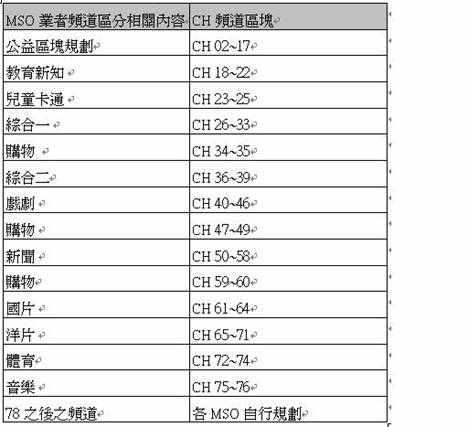 | MSO 業者頻道區分相關內容 | CH 頻道區塊 |
|---|---|
| 公益區塊規劃 | CH 02~17 |
| 教育新知 | CH 18~22 |
| 兒童卡通 | CH 23~25 |
| 綜合一 | CH 26~33 |
| 購物 | CH 34~35 |
| 綜合二 | CH 36~39 |
| 戲劇 | CH 40~46 |
| 購物 | CH 47~49 |
| 新聞 | CH 50~58 |
| 購物 | CH 59~60 |
| 國片 | CH 61~64 |
| 洋片 | CH 65~71 |
| 體育 | CH 72~74 |
| 音樂 | CH 75~76 |
| 78 之後之頻道 | 各 MSO 自行規劃 |